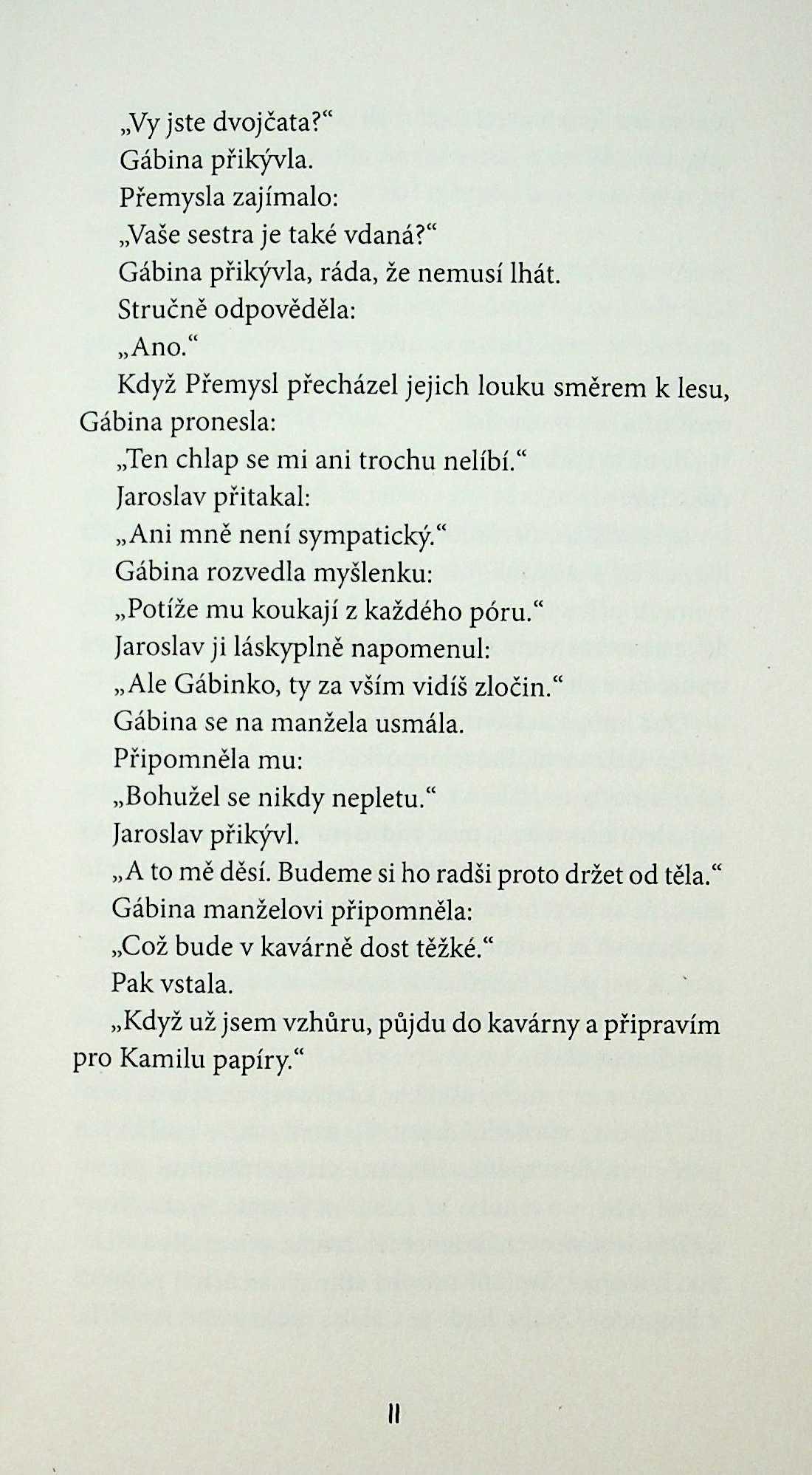 „Vy jste dvojčata?“

Gábina přikývla.

Přemysla zajímalo:

„Vaše sestra je také vdaná?“

Gábina přikývla, ráda, že nemusí lhát.

Stručně odpověděla:

„Ano.“

Když Přemysl přecházel jejich louku směrem k lesu, Gábina pronesla:

„Ten chlap se mi ani trochu nelíbí.“

Jaroslav přitakal:

„Ani mně není sympatický.“

Gábina rozvedla myšlenku:

„Potíže mu koukají z každého póru.“

Jaroslav ji láskyplně napomenul:

„Ale Gábinko, ty za vším vidíš zločin.“

Gábina se na manžela usmála.

Připomněla mu:

„Bohužel se nikdy nepletu.“

Jaroslav přikývl.

„A to mě děsí. Budeme si ho radši proto držet od těla.“

Gábina manželovi připomněla:

„Což bude v kavárně dost těžké.“

Pak vstala.

„Když už jsem vzhůru, půjdu do kavárny a připravím pro Kamilu papíry.“

11